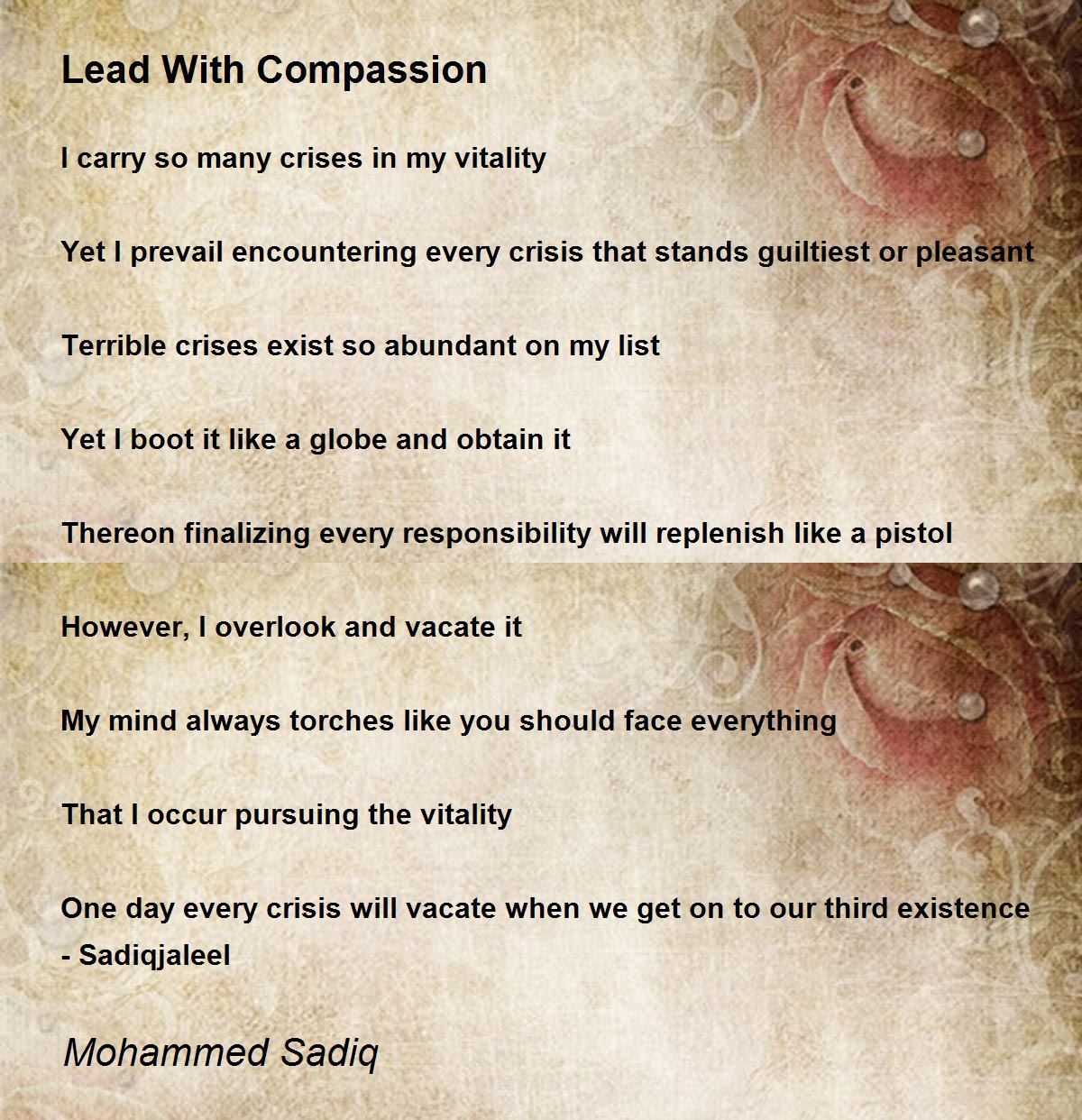 Lead With Compassion

I carry so many crises in my vitality

Yet I prevail encountering every crisis that stands guiltiest or pleasant

Terrible crises exist so abundant on my list

Yet I boot it like a globe and obtain it

Thereon finalizing every responsibility will replenish like a pistol

However, I overlook and vacate it

My mind always torches like you should face everything

That I occur pursuing the vitality

One day every crisis will vacate when we get on to our third existence
- Sadiqjaleel

Mohammed Sadiq